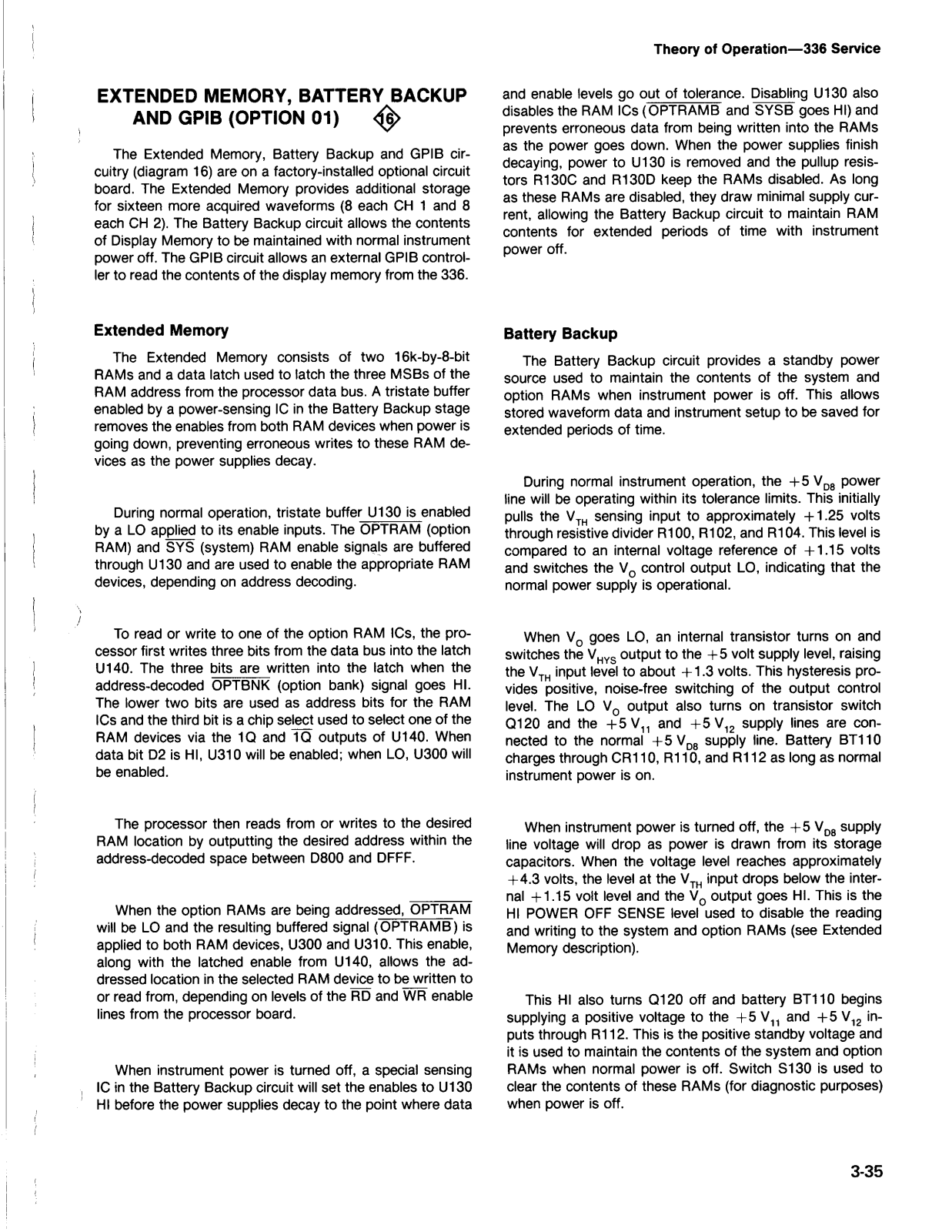 Theory of Operation—336 Service

EXTENDED MEMORY, BATTERY BACKUP AND GPIB (OPTION 01) 16

The Extended Memory, Battery Backup and GPIB circuitry (diagram 16) are on a factory-installed optional circuit board. The Extended Memory provides additional storage for sixteen more acquired waveforms (8 each CH 1 and 8 each CH 2). The Battery Backup circuit allows the contents of Display Memory to be maintained with normal instrument power off. The GPIB circuit allows an external GPIB controller to read the contents of the display memory from the 336.

Extended Memory

The Extended Memory consists of two 16k-by-8-bit RAMs and a data latch used to latch the three MSBs of the RAM address from the processor data bus. A tristate buffer enabled by a power-sensing IC in the Battery Backup stage removes the enables from both RAM devices when power is going down, preventing erroneous writes to these RAM devices as the power supplies decay.

During normal operation, tristate buffer U130 is enabled by a LO applied to its enable inputs. The $\overline{OPTRAM}$ (option RAM) and $\overline{SYS}$ (system) RAM enable signals are buffered through U130 and are used to enable the appropriate RAM devices, depending on address decoding.

To read or write to one of the option RAM ICs, the processor first writes three bits from the data bus into the latch U140. The three bits are written into the latch when the address-decoded $\overline{OPTBNK}$ (option bank) signal goes HI. The lower two bits are used as address bits for the RAM ICs and the third bit is a chip select used to select one of the RAM devices via the 1Q and $\overline{1Q}$ outputs of U140. When data bit D2 is HI, U310 will be enabled; when LO, U300 will be enabled.

The processor then reads from or writes to the desired RAM location by outputting the desired address within the address-decoded space between D800 and DFFF.

When the option RAMs are being addressed, $\overline{OPTRAM}$ will be LO and the resulting buffered signal ($\overline{OPTRAMB}$) is applied to both RAM devices, U300 and U310. This enable, along with the latched enable from U140, allows the addressed location in the selected RAM device to be written to or read from, depending on levels of the $\overline{RD}$ and $\overline{WR}$ enable lines from the processor board.

When instrument power is turned off, a special sensing IC in the Battery Backup circuit will set the enables to U130 HI before the power supplies decay to the point where data and enable levels go out of tolerance. Disabling U130 also disables the RAM ICs ($\overline{OPTRAMB}$ and $\overline{SYSB}$ goes HI) and prevents erroneous data from being written into the RAMs as the power goes down. When the power supplies finish decaying, power to U130 is removed and the pullup resistors R130C and R130D keep the RAMs disabled. As long as these RAMs are disabled, they draw minimal supply current, allowing the Battery Backup circuit to maintain RAM contents for extended periods of time with instrument power off.

Battery Backup

The Battery Backup circuit provides a standby power source used to maintain the contents of the system and option RAMs when instrument power is off. This allows stored waveform data and instrument setup to be saved for extended periods of time.

During normal instrument operation, the $+5\ V_{D8}$ power line will be operating within its tolerance limits. This initially pulls the $V_{TH}$ sensing input to approximately $+1.25$ volts through resistive divider R100, R102, and R104. This level is compared to an internal voltage reference of $+1.15$ volts and switches the $V_O$ control output LO, indicating that the normal power supply is operational.

When $V_O$ goes LO, an internal transistor turns on and switches the $V_{HYS}$ output to the $+5$ volt supply level, raising the $V_{TH}$ input level to about $+1.3$ volts. This hysteresis provides positive, noise-free switching of the output control level. The LO $V_O$ output also turns on transistor switch Q120 and the $+5\ V_{11}$ and $+5\ V_{12}$ supply lines are connected to the normal $+5\ V_{D8}$ supply line. Battery BT110 charges through CR110, R110, and R112 as long as normal instrument power is on.

When instrument power is turned off, the $+5\ V_{D8}$ supply line voltage will drop as power is drawn from its storage capacitors. When the voltage level reaches approximately $+4.3$ volts, the level at the $V_{TH}$ input drops below the internal $+1.15$ volt level and the $V_O$ output goes HI. This is the HI POWER OFF SENSE level used to disable the reading and writing to the system and option RAMs (see Extended Memory description).

This HI also turns Q120 off and battery BT110 begins supplying a positive voltage to the $+5\ V_{11}$ and $+5\ V_{12}$ inputs through R112. This is the positive standby voltage and it is used to maintain the contents of the system and option RAMs when normal power is off. Switch S130 is used to clear the contents of these RAMs (for diagnostic purposes) when power is off.

3-35